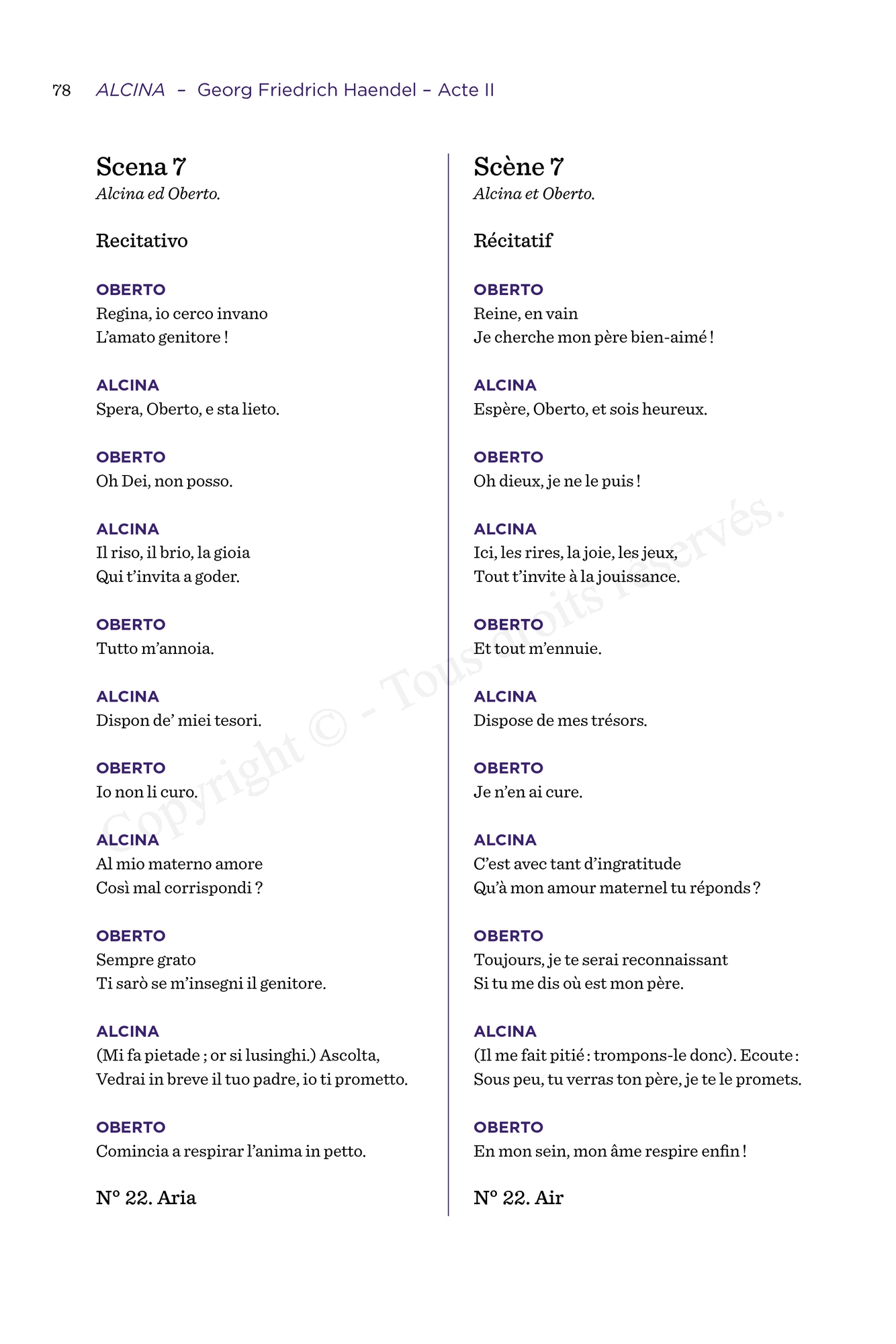 78 ALCINA – Georg Friedrich Haendel – Acte II

Scena 7
Alcina ed Oberto.

Recitativo

OBERTO
Regina, io cerco invano
L'amato genitore !

ALCINA
Spera, Oberto, e sta lieto.

OBERTO
Oh Dei, non posso.

ALCINA
Il riso, il brio, la gioia
Qui t'invita a goder.

OBERTO
Tutto m'annoia.

ALCINA
Dispon de' miei tesori.

OBERTO
Io non li curo.

ALCINA
Al mio materno amore
Così mal corrispondi ?

OBERTO
Sempre grato
Ti sarò se m'insegni il genitore.

ALCINA
(Mi fa pietade ; or si lusinghi.) Ascolta,
Vedrai in breve il tuo padre, io ti prometto.

OBERTO
Comincia a respirar l'anima in petto.

N° 22. Aria

Scène 7
Alcina et Oberto.

Récitatif

OBERTO
Reine, en vain
Je cherche mon père bien-aimé !

ALCINA
Espère, Oberto, et sois heureux.

OBERTO
Oh dieux, je ne le puis !

ALCINA
Ici, les rires, la joie, les jeux,
Tout t'invite à la jouissance.

OBERTO
Et tout m'ennuie.

ALCINA
Dispose de mes trésors.

OBERTO
Je n'en ai cure.

ALCINA
C'est avec tant d'ingratitude
Qu'à mon amour maternel tu réponds ?

OBERTO
Toujours, je te serai reconnaissant
Si tu me dis où est mon père.

ALCINA
(Il me fait pitié : trompons-le donc). Ecoute :
Sous peu, tu verras ton père, je te le promets.

OBERTO
En mon sein, mon âme respire enfin !

N° 22. Air

Copyright © - Tous droits réservés.